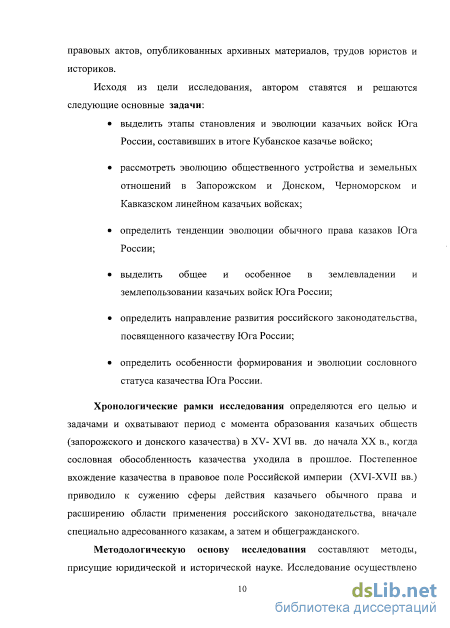 правовых актов, опубликованных архивных материалов, трудов юристов и историков.

Исходя из цели исследования, автором ставятся и решаются следующие основные **задачи**:

• выделить этапы становления и эволюции казачьих войск Юга России, составивших в итоге Кубанское казачье войско;

• рассмотреть эволюцию общественного устройства и земельных отношений в Запорожском и Донском, Черноморском и Кавказском линейном казачьих войсках;

• определить тенденции эволюции обычного права казаков Юга России;

• выделить общее и особенное в землевладении и землепользовании казачьих войск Юга России;

• определить направление развития российского законодательства, посвященного казачеству Юга России;

• определить особенности формирования и эволюции сословного статуса казачества Юга России.

**Хронологические рамки исследования** определяются его целью и задачами и охватывают период с момента образования казачьих обществ (запорожского и донского казачества) в XV- XVI вв. до начала XX в., когда сословная обособленность казачества уходила в прошлое. Постепенное вхождение казачества в правовое поле Российской империи (XVI-XVII вв.) приводило к сужению сферы действия казачьего обычного права и расширению области применения российского законодательства, вначале специально адресованного казакам, а затем и общегражданского.

**Методологическую основу исследования** составляют методы, присущие юридической и исторической науке. Исследование осуществлено

10

dsLib.net
библиотека диссертаций